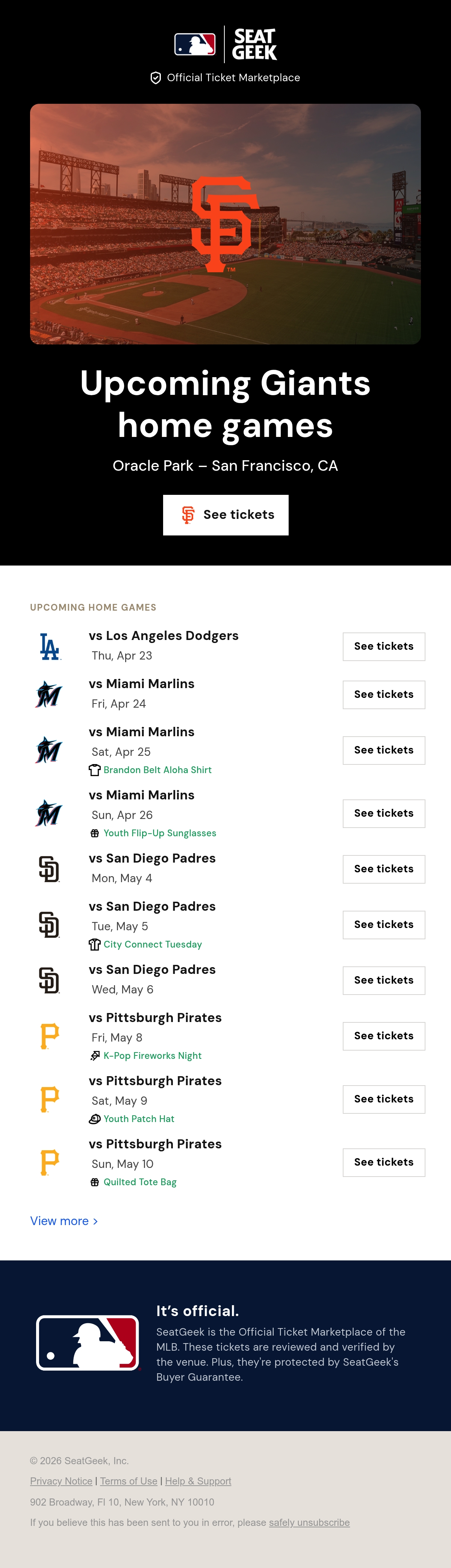 SEAT GEEK

Official Ticket Marketplace

Upcoming Giants home games

Oracle Park – San Francisco, CA

See tickets

UPCOMING HOME GAMES

vs Los Angeles Dodgers
Thu, Apr 23
See tickets

vs Miami Marlins
Fri, Apr 24
See tickets

vs Miami Marlins
Sat, Apr 25
Brandon Belt Aloha Shirt
See tickets

vs Miami Marlins
Sun, Apr 26
Youth Flip-Up Sunglasses
See tickets

vs San Diego Padres
Mon, May 4
See tickets

vs San Diego Padres
Tue, May 5
City Connect Tuesday
See tickets

vs San Diego Padres
Wed, May 6
See tickets

vs Pittsburgh Pirates
Fri, May 8
K-Pop Fireworks Night
See tickets

vs Pittsburgh Pirates
Sat, May 9
Youth Patch Hat
See tickets

vs Pittsburgh Pirates
Sun, May 10
Quilted Tote Bag
See tickets

View more ›

It's official.

SeatGeek is the Official Ticket Marketplace of the MLB. These tickets are reviewed and verified by the venue. Plus, they're protected by SeatGeek's Buyer Guarantee.

© 2026 SeatGeek, Inc.

Privacy Notice | Terms of Use | Help & Support

902 Broadway, Fl 10, New York, NY 10010

If you believe this has been sent to you in error, please safely unsubscribe